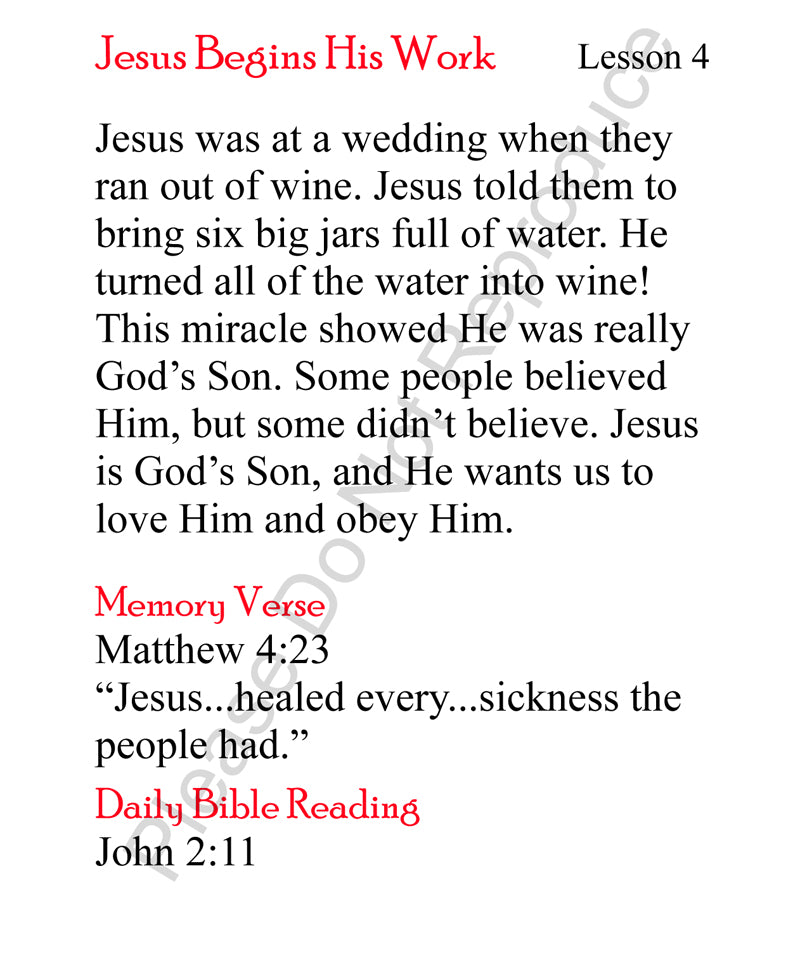 Jesus Begins His Work Lesson 4

Jesus was at a wedding when they ran out of wine. Jesus told them to bring six big jars full of water. He turned all of the water into wine! This miracle showed He was really God's Son. Some people believed Him, but some didn't believe. Jesus is God's Son, and He wants us to love Him and obey Him.

Memory Verse
Matthew 4:23
"Jesus...healed every...sickness the people had."

Daily Bible Reading
John 2:11

Please Do Not Reproduce